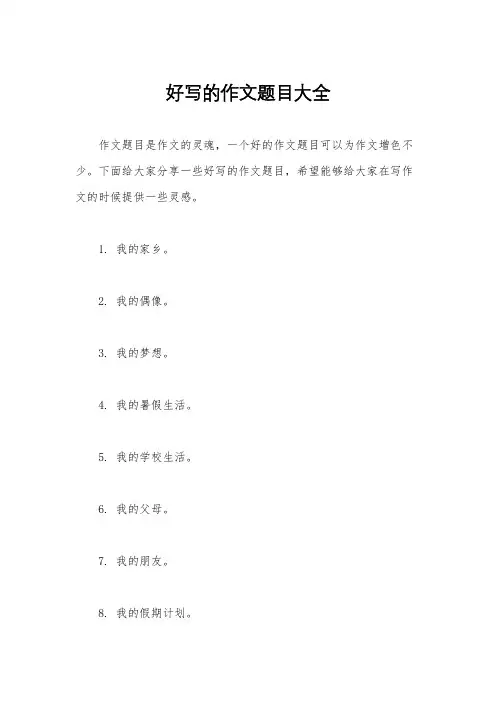 好写的作文题目大全

作文题目是作文的灵魂，一个好的作文题目可以为作文增色不少。下面给大家分享一些好写的作文题目，希望能够给大家在写作文的时候提供一些灵感。

1. 我的家乡。

2. 我的偶像。

3. 我的梦想。

4. 我的暑假生活。

5. 我的学校生活。

6. 我的父母。

7. 我的朋友。

8. 我的假期计划。